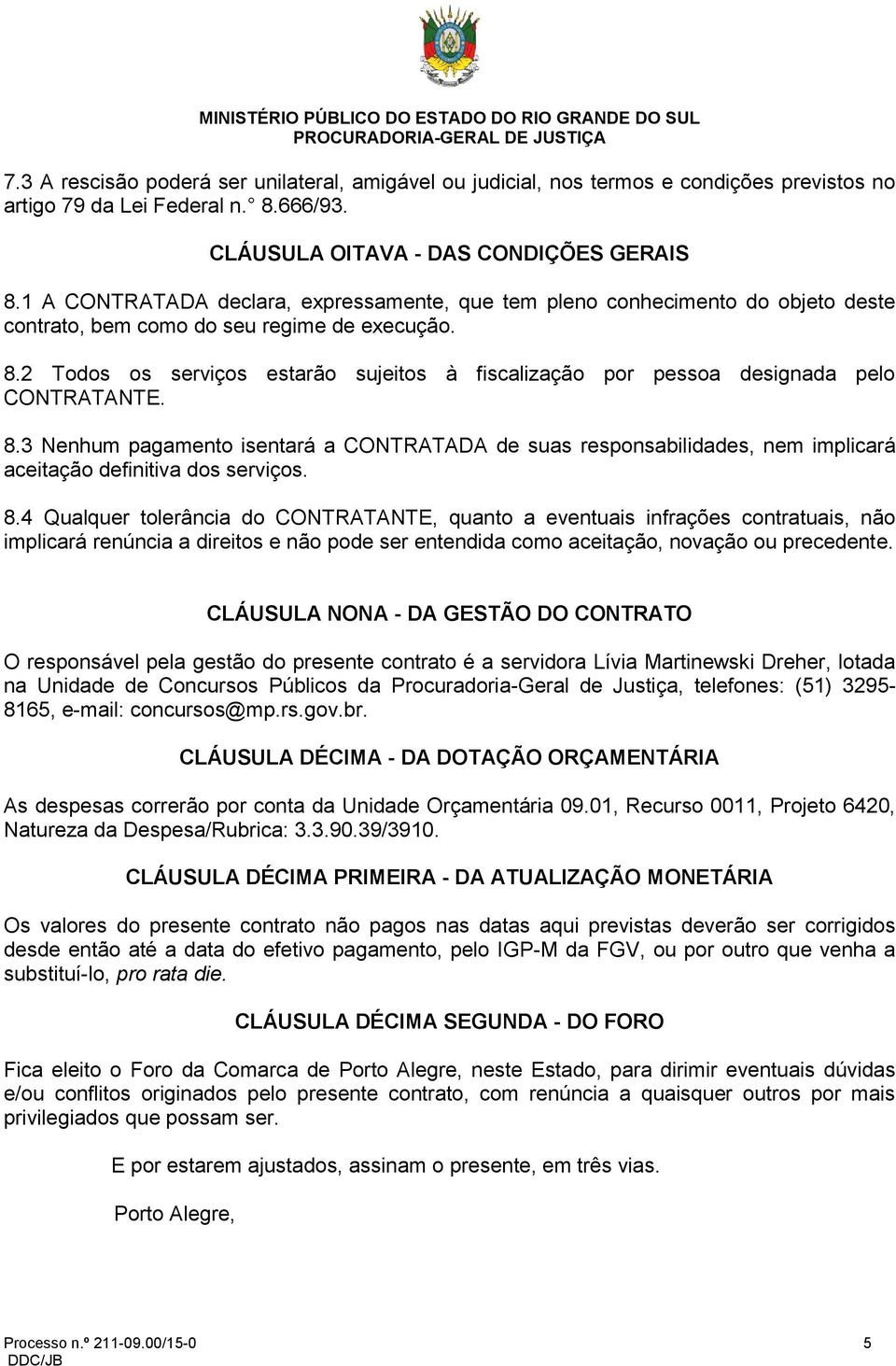 MINISTÉRIO PÚBLICO DO ESTADO DO RIO GRANDE DO SUL
PROCURADORIA-GERAL DE JUSTIÇA

7.3 A rescisão poderá ser unilateral, amigável ou judicial, nos termos e condições previstos no artigo 79 da Lei Federal n. ° 8.666/93.

CLÁUSULA OITAVA - DAS CONDIÇÕES GERAIS

8.1 A CONTRATADA declara, expressamente, que tem pleno conhecimento do objeto deste contrato, bem como do seu regime de execução.

8.2 Todos os serviços estarão sujeitos à fiscalização por pessoa designada pelo CONTRATANTE.

8.3 Nenhum pagamento isentará a CONTRATADA de suas responsabilidades, nem implicará aceitação definitiva dos serviços.

8.4 Qualquer tolerância do CONTRATANTE, quanto a eventuais infrações contratuais, não implicará renúncia a direitos e não pode ser entendida como aceitação, novação ou precedente.

CLÁUSULA NONA - DA GESTÃO DO CONTRATO

O responsável pela gestão do presente contrato é a servidora Lívia Martinewski Dreher, lotada na Unidade de Concursos Públicos da Procuradoria-Geral de Justiça, telefones: (51) 3295-8165, e-mail: concursos@mp.rs.gov.br.

CLÁUSULA DÉCIMA - DA DOTAÇÃO ORÇAMENTÁRIA

As despesas correrão por conta da Unidade Orçamentária 09.01, Recurso 0011, Projeto 6420, Natureza da Despesa/Rubrica: 3.3.90.39/3910.

CLÁUSULA DÉCIMA PRIMEIRA - DA ATUALIZAÇÃO MONETÁRIA

Os valores do presente contrato não pagos nas datas aqui previstas deverão ser corrigidos desde então até a data do efetivo pagamento, pelo IGP-M da FGV, ou por outro que venha a substituí-lo, pro rata die.

CLÁUSULA DÉCIMA SEGUNDA - DO FORO

Fica eleito o Foro da Comarca de Porto Alegre, neste Estado, para dirimir eventuais dúvidas e/ou conflitos originados pelo presente contrato, com renúncia a quaisquer outros por mais privilegiados que possam ser.

E por estarem ajustados, assinam o presente, em três vias.

Porto Alegre,

Processo n.º 211-09.00/15-0
DDC/JB
5